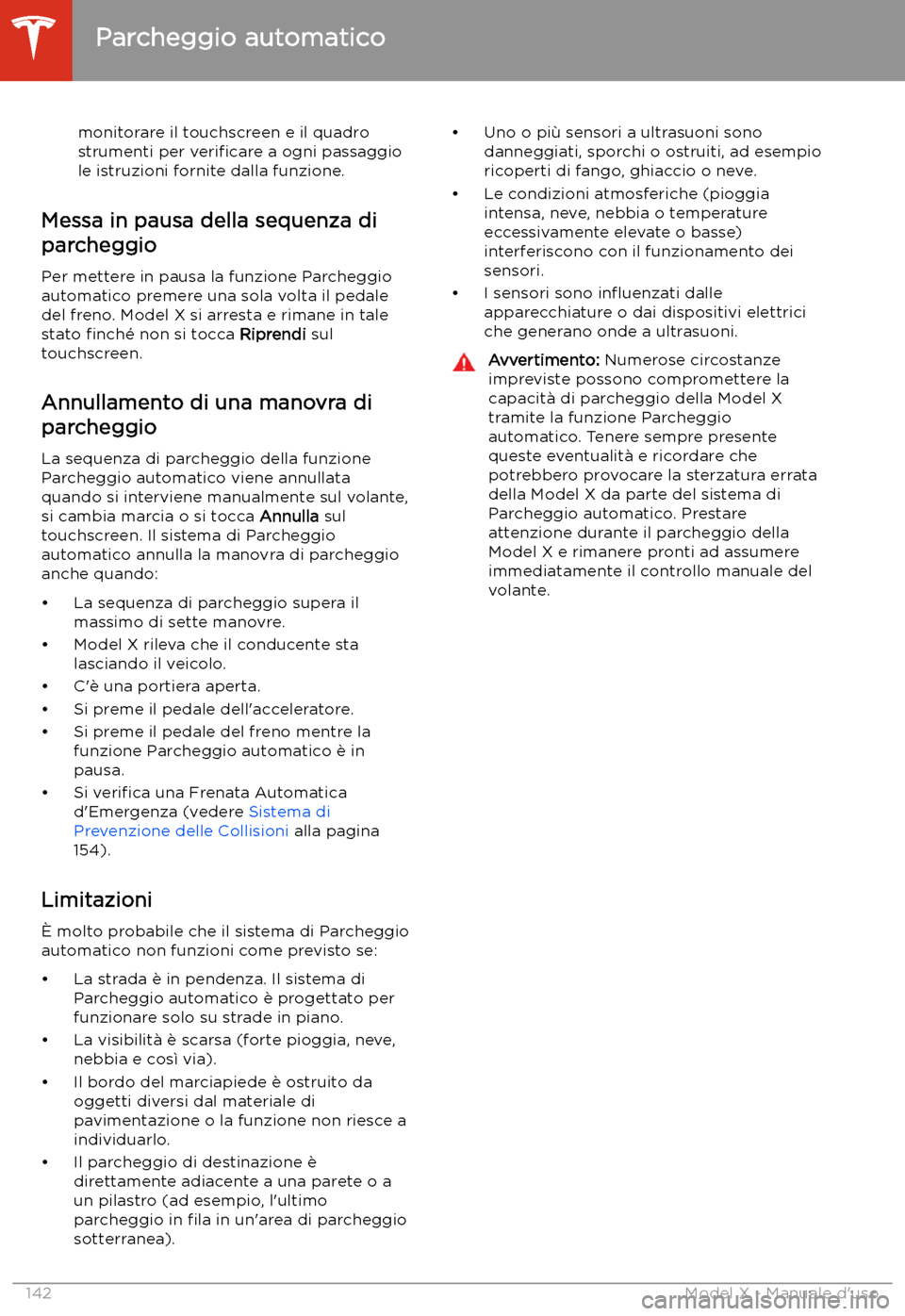 Parcheggio automatico

monitorare il touchscreen e il quadro strumenti per verificare a ogni passaggio le istruzioni fornite dalla funzione.

Messa in pausa della sequenza di parcheggio

Per mettere in pausa la funzione Parcheggio automatico premere una sola volta il pedale del freno. Model X si arresta e rimane in tale stato finché non si tocca Riprendi sul touchscreen.

Annullamento di una manovra di parcheggio

La sequenza di parcheggio della funzione Parcheggio automatico viene annullata quando si interviene manualmente sul volante, si cambia marcia o si tocca Annulla sul touchscreen. Il sistema di Parcheggio automatico annulla la manovra di parcheggio anche quando:

• La sequenza di parcheggio supera il massimo di sette manovre.
• Model X rileva che il conducente sta lasciando il veicolo.
• C'è una portiera aperta.
• Si preme il pedale dell'acceleratore.
• Si preme il pedale del freno mentre la funzione Parcheggio automatico è in pausa.
• Si verifica una Frenata Automatica d'Emergenza (vedere Sistema di Prevenzione delle Collisioni alla pagina 154).

Limitazioni

È molto probabile che il sistema di Parcheggio automatico non funzioni come previsto se:

• La strada è in pendenza. Il sistema di Parcheggio automatico è progettato per funzionare solo su strade in piano.
• La visibilità è scarsa (forte pioggia, neve, nebbia e così via).
• Il bordo del marciapiede è ostruito da oggetti diversi dal materiale di pavimentazione o la funzione non riesce a individuarlo.
• Il parcheggio di destinazione è direttamente adiacente a una parete o a un pilastro (ad esempio, l'ultimo parcheggio in fila in un'area di parcheggio sotterranea).

• Uno o più sensori a ultrasuoni sono danneggiati, sporchi o ostruiti, ad esempio ricoperti di fango, ghiaccio o neve.
• Le condizioni atmosferiche (pioggia intensa, neve, nebbia o temperature eccessivamente elevate o basse) interferiscono con il funzionamento dei sensori.
• I sensori sono influenzati dalle apparecchiature o dai dispositivi elettrici che generano onde a ultrasuoni.

Avvertimento: Numerose circostanze impreviste possono compromettere la capacità di parcheggio della Model X tramite la funzione Parcheggio automatico. Tenere sempre presente queste eventualità e ricordare che potrebbero provocare la sterzatura errata della Model X da parte del sistema di Parcheggio automatico. Prestare attenzione durante il parcheggio della Model X e rimanere pronti ad assumere immediatamente il controllo manuale del volante.

142 Model X - Manuale d'uso
carmanualsonline.info